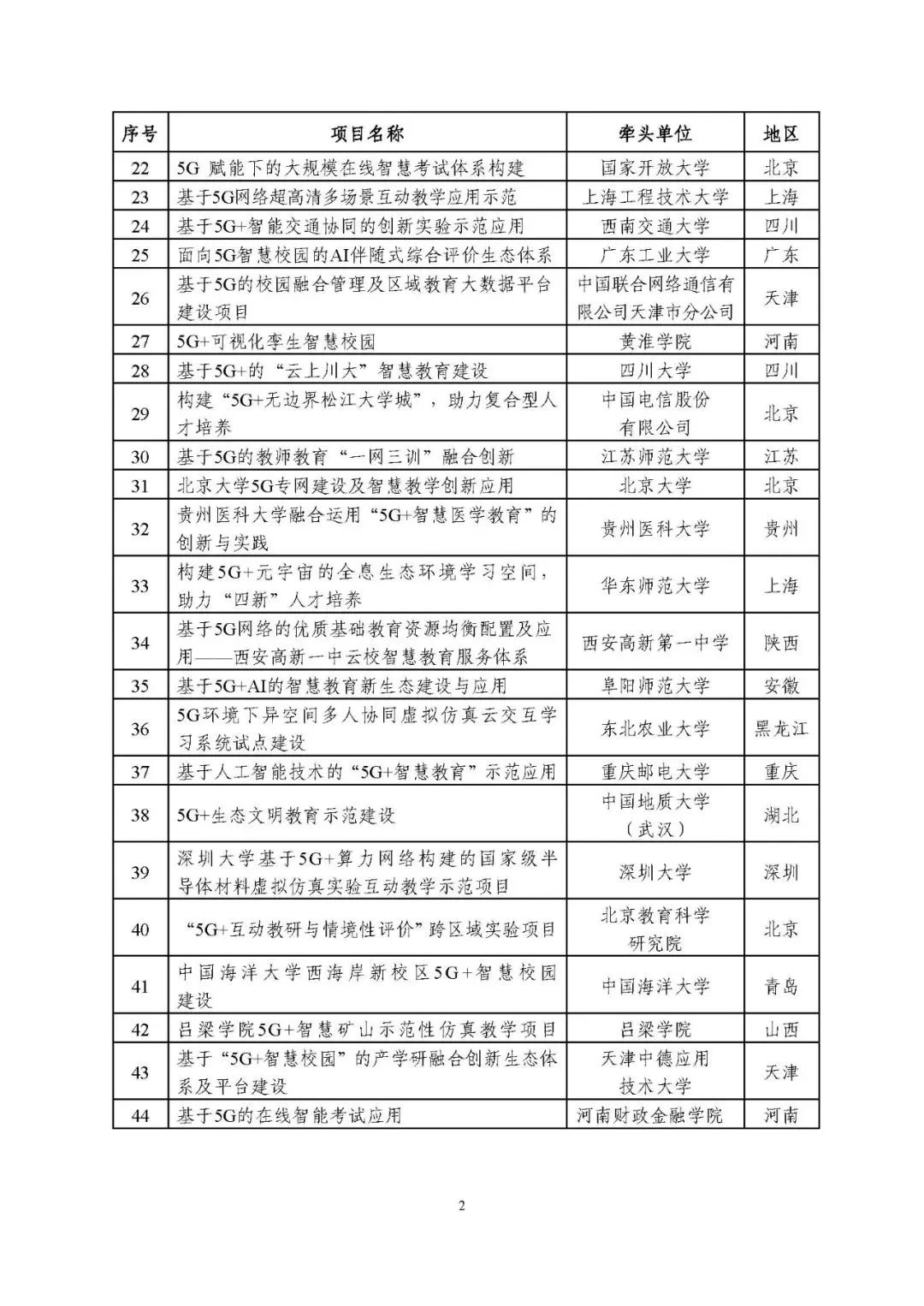 | 序号 | 项目名称 | 牵头单位 | 地区 |
|---|---|---|---|
| 22 | 5G 赋能下的大规模在线智慧考试体系构建 | 国家开放大学 | 北京 |
| 23 | 基于5G网络超高清多场景互动教学应用示范 | 上海工程技术大学 | 上海 |
| 24 | 基于5G+智能交通协同的创新实验示范应用 | 西南交通大学 | 四川 |
| 25 | 面向5G智慧校园的AI伴随式综合评价生态体系 | 广东工业大学 | 广东 |
| 26 | 基于5G的校园融合管理及区域教育大数据平台建设项目 | 中国联合网络通信有限公司天津市分公司 | 天津 |
| 27 | 5G+可视化孪生智慧校园 | 黄淮学院 | 河南 |
| 28 | 基于5G+的“云上川大”智慧教育建设 | 四川大学 | 四川 |
| 29 | 构建“5G+无边界松江大学城”，助力复合型人才培养 | 中国电信股份有限公司 | 北京 |
| 30 | 基于5G的教师教育“一网三训”融合创新 | 江苏师范大学 | 江苏 |
| 31 | 北京大学5G专网建设及智慧教学创新应用 | 北京大学 | 北京 |
| 32 | 贵州医科大学融合运用“5G+智慧医学教育”的创新与实践 | 贵州医科大学 | 贵州 |
| 33 | 构建5G+元宇宙的全息生态环境学习空间，助力“四新”人才培养 | 华东师范大学 | 上海 |
| 34 | 基于5G网络的优质基础教育资源均衡配置及应用——西安高新一中云校智慧教育服务体系 | 西安高新第一中学 | 陕西 |
| 35 | 基于5G+AI的智慧教育新生态建设与应用 | 阜阳师范大学 | 安徽 |
| 36 | 5G环境下异空间多人协同虚拟仿真云交互学习系统试点建设 | 东北农业大学 | 黑龙江 |
| 37 | 基于人工智能技术的“5G+智慧教育”示范应用 | 重庆邮电大学 | 重庆 |
| 38 | 5G+生态文明教育示范建设 | 中国地质大学（武汉） | 湖北 |
| 39 | 深圳大学基于5G+算力网络构建的国家级半导体材料虚拟仿真实验互动教学示范项目 | 深圳大学 | 深圳 |
| 40 | “5G+互动教研与情境性评价”跨区域实验项目 | 北京教育科学研究院 | 北京 |
| 41 | 中国海洋大学西海岸新校区5G+智慧校园建设 | 中国海洋大学 | 青岛 |
| 42 | 吕梁学院5G+智慧矿山示范性仿真教学项目 | 吕梁学院 | 山西 |
| 43 | 基于“5G+智慧校园”的产学研融合创新生态体系及平台建设 | 天津中德应用技术大学 | 天津 |
| 44 | 基于5G的在线智能考试应用 | 河南财政金融学院 | 河南 |

2